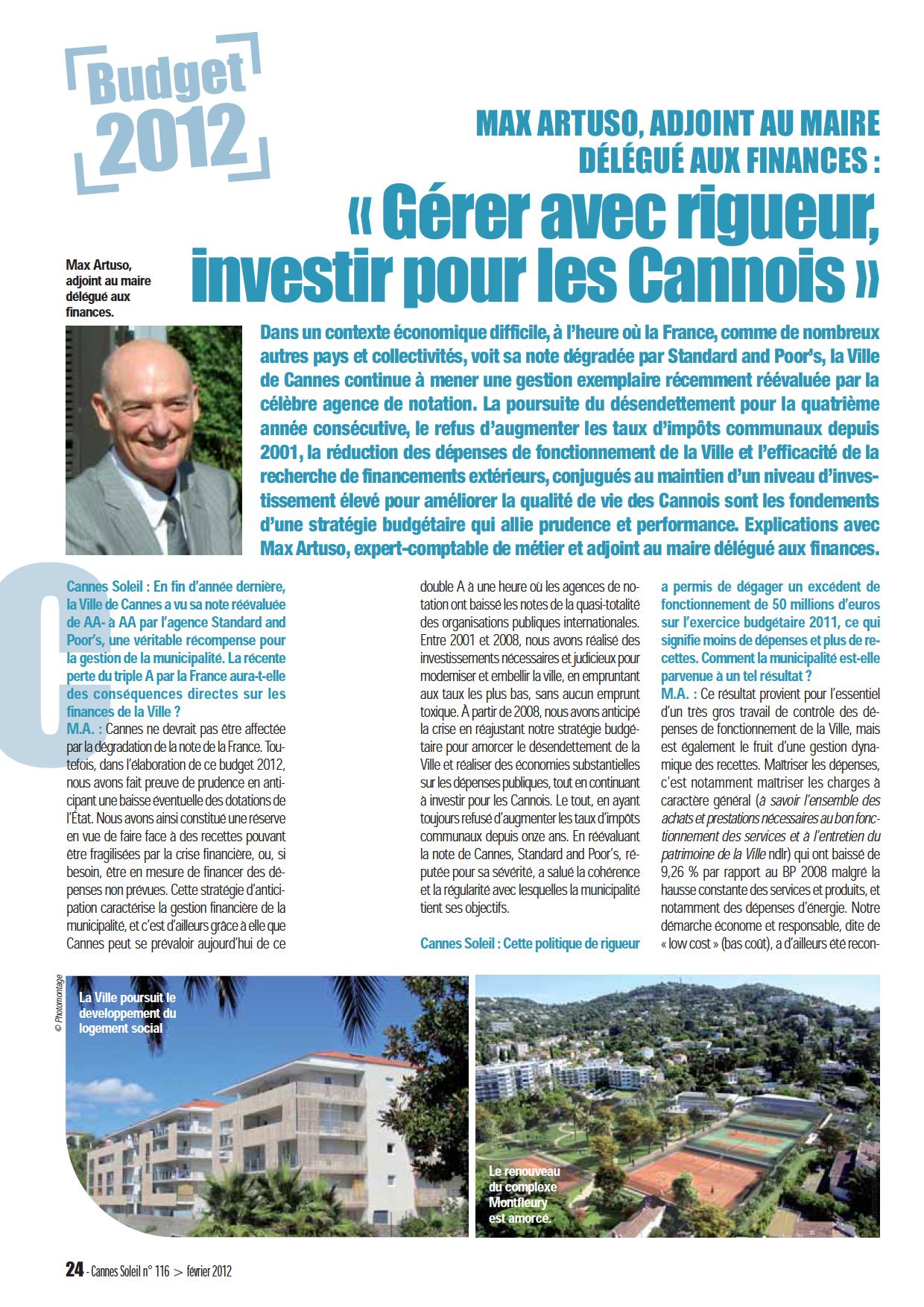 Budget 2012

MAX ARTUSO, ADJOINT AU MAIRE DÉLÉGUÉ AUX FINANCES :

« Gérer avec rigueur, investir pour les Cannois »

Max Artuso, adjoint au maire délégué aux finances.

Dans un contexte économique difficile, à l'heure où la France, comme de nombreux autres pays et collectivités, voit sa note dégradée par Standard and Poor's, la Ville de Cannes continue à mener une gestion exemplaire récemment réévaluée par la célèbre agence de notation. La poursuite du désendettement pour la quatrième année consécutive, le refus d'augmenter les taux d'impôts communaux depuis 2001, la réduction des dépenses de fonctionnement de la Ville et l'efficacité de la recherche de financements extérieurs, conjugués au maintien d'un niveau d'investissement élevé pour améliorer la qualité de vie des Cannois sont les fondements d'une stratégie budgétaire qui allie prudence et performance. Explications avec Max Artuso, expert-comptable de métier et adjoint au maire délégué aux finances.

Cannes Soleil : En fin d'année dernière, la Ville de Cannes a vu sa note réévaluée de AA- à AA par l'agence Standard and Poor's, une véritable récompense pour la gestion de la municipalité. La récente perte du triple A par la France aura-t-elle des conséquences directes sur les finances de la Ville ?
M.A. : Cannes ne devrait pas être affectée par la dégradation de la note de la France. Toutefois, dans l'élaboration de ce budget 2012, nous avons fait preuve de prudence en anticipant une baisse éventuelle des dotations de l'État. Nous avons ainsi constitué une réserve en vue de faire face à des recettes pouvant être fragilisées par la crise financière, ou, si besoin, être en mesure de financer des dépenses non prévues. Cette stratégie d'anticipation caractérise la gestion financière de la municipalité, et c'est d'ailleurs grâce à elle que Cannes peut se prévaloir aujourd'hui de ce double A à une heure où les agences de notation ont baissé les notes de la quasi-totalité des organisations publiques internationales. Entre 2001 et 2008, nous avons réalisé des investissements nécessaires et judicieux pour moderniser et embellir la ville, en empruntant aux taux les plus bas, sans aucun emprunt toxique. À partir de 2008, nous avons anticipé la crise en réajustant notre stratégie budgétaire pour amorcer le désendettement de la Ville et réaliser des économies substantielles sur les dépenses publiques, tout en continuant à investir pour les Cannois. Le tout, en ayant toujours refusé d'augmenter les taux d'impôts communaux depuis onze ans. En réévaluant la note de Cannes, Standard and Poor's, réputée pour sa sévérité, a salué la cohérence et la régularité avec lesquelles la municipalité tient ses objectifs.

Cannes Soleil : Cette politique de rigueur a permis de dégager un excédent de fonctionnement de 50 millions d'euros sur l'exercice budgétaire 2011, ce qui signifie moins de dépenses et plus de recettes. Comment la municipalité est-elle parvenue à un tel résultat ?
M.A. : Ce résultat provient pour l'essentiel d'un très gros travail de contrôle des dépenses de fonctionnement de la Ville, mais est également le fruit d'une gestion dynamique des recettes. Maîtriser les dépenses, c'est notamment maîtriser les charges à caractère général (à savoir l'ensemble des achats et prestations nécessaires au bon fonctionnement des services et à l'entretien du patrimoine de la Ville ndlr) qui ont baissé de 9,26 % par rapport au BP 2008 malgré la hausse constante des services et produits, et notamment des dépenses d'énergie. Notre démarche économe et responsable, dite de « low cost » (bas coût), a d'ailleurs été recon-

© Photomontage

La Ville poursuit le developpement du logement social

Le renouveau du complexe Montfleury est amorcé.

24 - Cannes Soleil n° 116 > février 2012